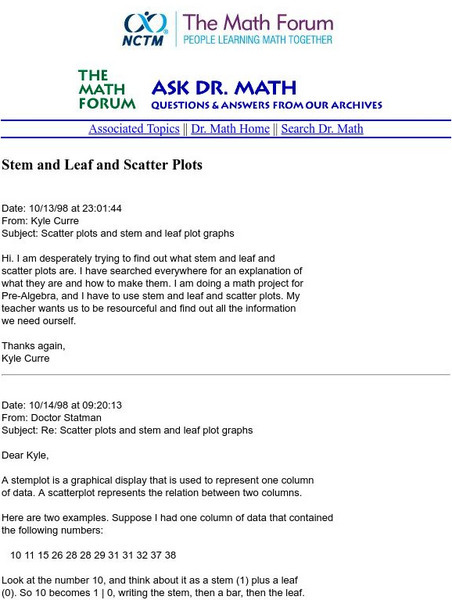 NCTM The Math Forum
PEOPLE LEARNING MATH TOGETHER

THE MATH FORUM ASK DR. MATH
QUESTIONS & ANSWERS FROM OUR ARCHIVES

Associated Topics || Dr. Math Home || Search Dr. Math

Stem and Leaf and Scatter Plots

Date: 10/13/98 at 23:01:44
From: Kyle Curre
Subject: Scatter plots and stem and leaf plot graphs

Hi. I am desperately trying to find out what stem and leaf and scatter plots are. I have searched everywhere for an explanation of what they are and how to make them. I am doing a math project for Pre-Algebra, and I have to use stem and leaf and scatter plots. My teacher wants us to be resourceful and find out all the information we need ourself.

Thanks again,
Kyle Curre

Date: 10/14/98 at 09:20:13
From: Doctor Statman
Subject: Re: Scatter plots and stem and leaf plot graphs

Dear Kyle,

A stemplot is a graphical display that is used to represent one column of data. A scatterplot represents the relation between two columns.

Here are two examples. Suppose I had one column of data that contained the following numbers:

10 11 15 26 28 28 29 31 31 32 37 38

Look at the number 10, and think about it as a stem (1) plus a leaf (0). So 10 becomes 1 | 0, writing the stem, then a bar, then the leaf.